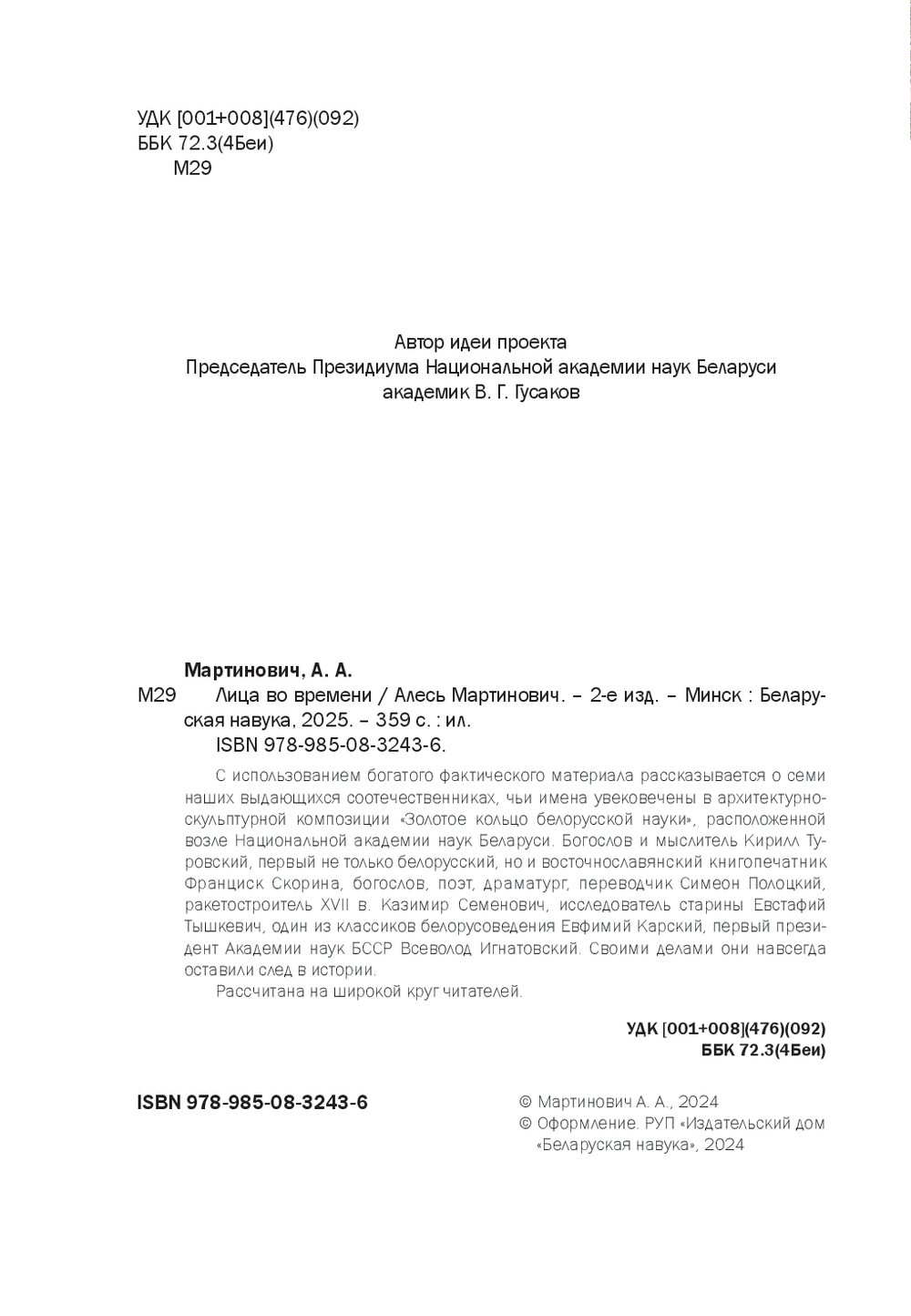 УДК [001+008](476)(092)
ББК 72.3(4Беи)
М29

Автор идеи проекта
Председатель Президиума Национальной академии наук Беларуси
академик В. Г. Гусаков

Мартинович, А. А.
М29 Лица во времени / Алесь Мартинович. – 2-е изд. – Минск : Беларуская навука, 2025. – 359 с. : ил.
ISBN 978-985-08-3243-6.

С использованием богатого фактического материала рассказывается о семи наших выдающихся соотечественниках, чьи имена увековечены в архитектурно-скульптурной композиции «Золотое кольцо белорусской науки», расположенной возле Национальной академии наук Беларуси. Богослов и мыслитель Кирилл Туровский, первый не только белорусский, но и восточнославянский книгопечатник Франциск Скорина, богослов, поэт, драматург, переводчик Симеон Полоцкий, ракетостроитель XVII в. Казимир Семенович, исследователь старины Евстафий Тышкевич, один из классиков белорусоведения Евфимий Карский, первый президент Академии наук БССР Всеволод Игнатовский. Своими делами они навсегда оставили след в истории.

Рассчитана на широкой круг читателей.

УДК [001+008](476)(092)
ББК 72.3(4Беи)

ISBN 978-985-08-3243-6

© Мартинович А. А., 2024
© Оформление. РУП «Издательский дом «Беларуская навука», 2024